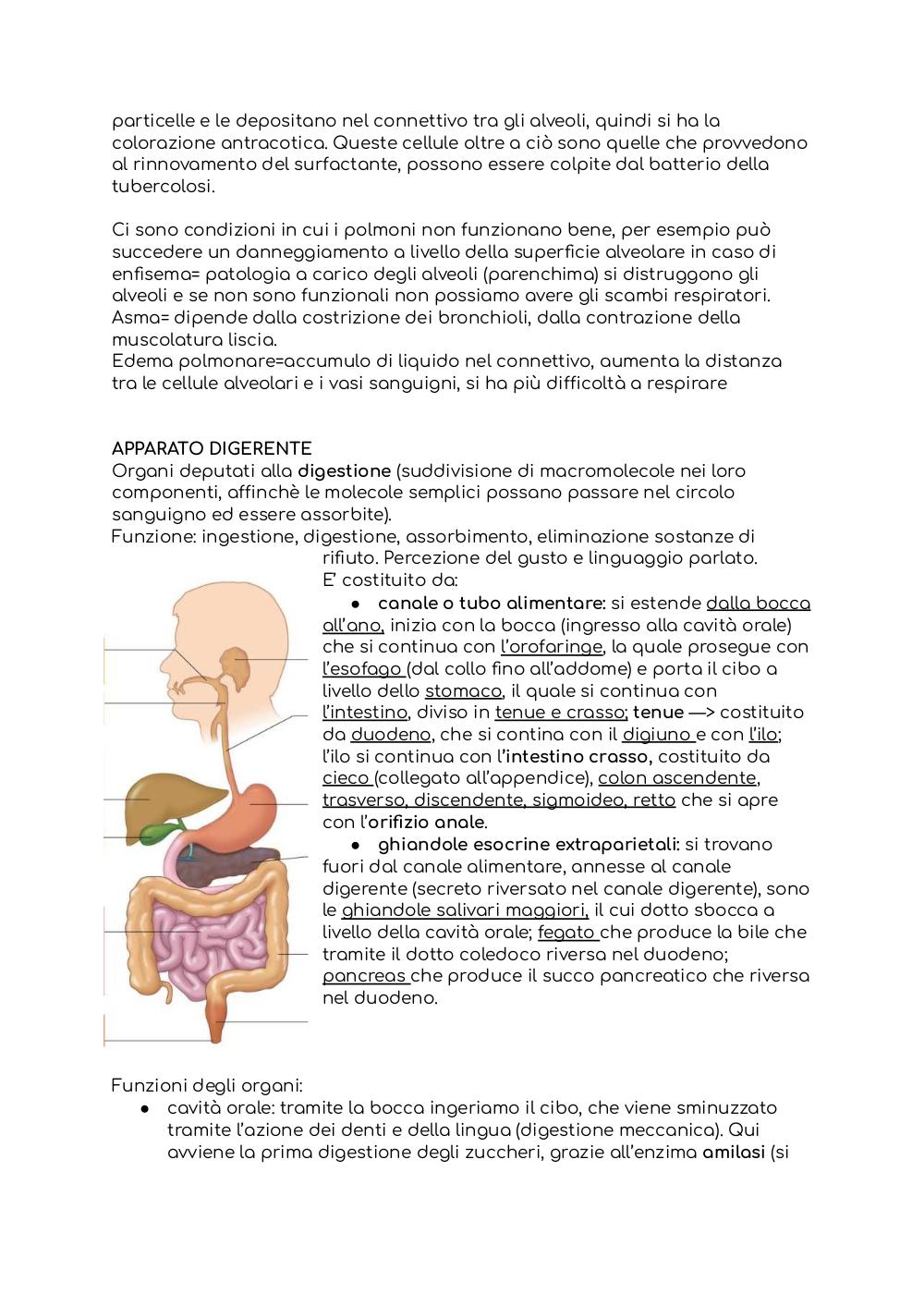 particelle e le depositano nel connettivo tra gli alveoli, quindi si ha la colorazione antracotica. Queste cellule oltre a ciò sono quelle che provvedono al rinnovamento del surfactante, possono essere colpite dal batterio della tubercolosi.

Ci sono condizioni in cui i polmoni non funzionano bene, per esempio può succedere un danneggiamento a livello della superficie alveolare in caso di enfisema= patologia a carico degli alveoli (parenchima) si distruggono gli alveoli e se non sono funzionali non possiamo avere gli scambi respiratori.
Asma= dipende dalla costrizione dei bronchioli, dalla contrazione della muscolatura liscia.
Edema polmonare=accumulo di liquido nel connettivo, aumenta la distanza tra le cellule alveolari e i vasi sanguigni, si ha più difficoltà a respirare

APPARATO DIGERENTE
Organi deputati alla digestione (suddivisione di macromolecole nei loro componenti, affinchè le molecole semplici possano passare nel circolo sanguigno ed essere assorbite).
Funzione: ingestione, digestione, assorbimento, eliminazione sostanze di rifiuto. Percezione del gusto e linguaggio parlato.
E' costituito da:
● canale o tubo alimentare: si estende dalla bocca all'ano, inizia con la bocca (ingresso alla cavità orale) che si continua con l'orofaringe, la quale prosegue con l'esofago (dal collo fino all'addome) e porta il cibo a livello dello stomaco, il quale si continua con l'intestino, diviso in tenue e crasso; tenue —> costituito da duodeno, che si contina con il digiuno e con l'ilo; l'ilo si continua con l'intestino crasso, costituito da cieco (collegato all'appendice), colon ascendente, trasverso, discendente, sigmoideo, retto che si apre con l'orifizio anale.
● ghiandole esocrine extraparietali: si trovano fuori dal canale alimentare, annesse al canale digerente (secreto riversato nel canale digerente), sono le ghiandole salivari maggiori, il cui dotto sbocca a livello della cavità orale; fegato che produce la bile che tramite il dotto coledoco riversa nel duodeno; pancreas che produce il succo pancreatico che riversa nel duodeno.

Funzioni degli organi:
● cavità orale: tramite la bocca ingeriamo il cibo, che viene sminuzzato tramite l'azione dei denti e della lingua (digestione meccanica). Qui avviene la prima digestione degli zuccheri, grazie all'enzima amilasi (si